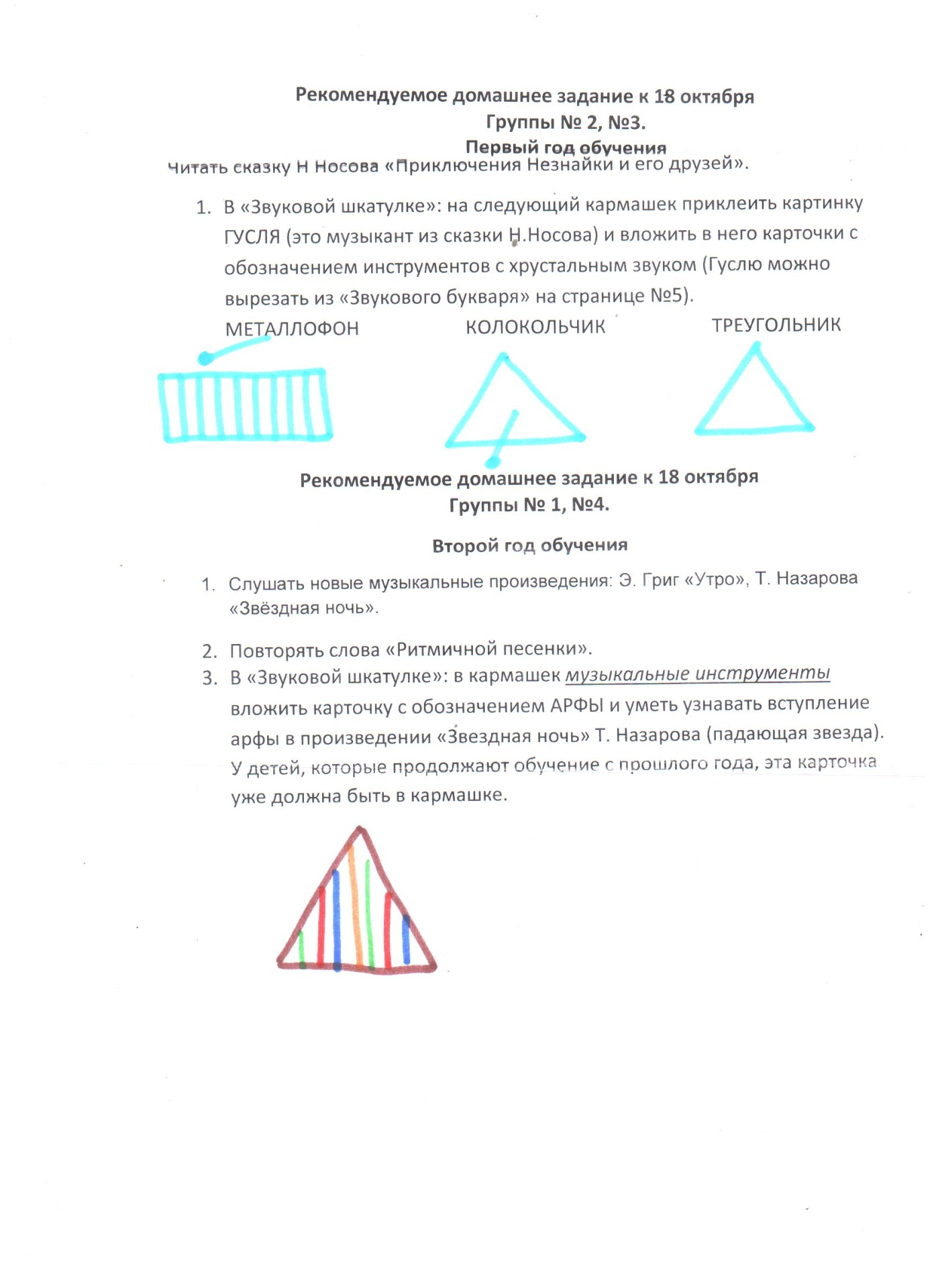 Рекомендуемое домашнее задание к 18 октября
Группы № 2, №3.
Первый год обучения

Читать сказку Н Носова «Приключения Незнайки и его друзей».

1. В «Звуковой шкатулке»: на следующий кармашек приклеить картинку ГУСЛЯ (это музыкант из сказки Н.Носова) и вложить в него карточки с обозначением инструментов с хрустальным звуком (Гуслю можно вырезать из «Звукового букваря» на странице №5).

МЕТАЛЛОФОН КОЛОКОЛЬЧИК ТРЕУГОЛЬНИК

Рекомендуемое домашнее задание к 18 октября
Группы № 1, №4.

Второй год обучения

1. Слушать новые музыкальные произведения: Э. Григ «Утро», Т. Назарова «Звёздная ночь».

2. Повторять слова «Ритмичной песенки».
3. В «Звуковой шкатулке»: в кармашек музыкальные инструменты вложить карточку с обозначением АРФЫ и уметь узнавать вступление арфы в произведении «Звездная ночь» Т. Назарова (падающая звезда). У детей, которые продолжают обучение с прошлого года, эта карточка уже должна быть в кармашке.